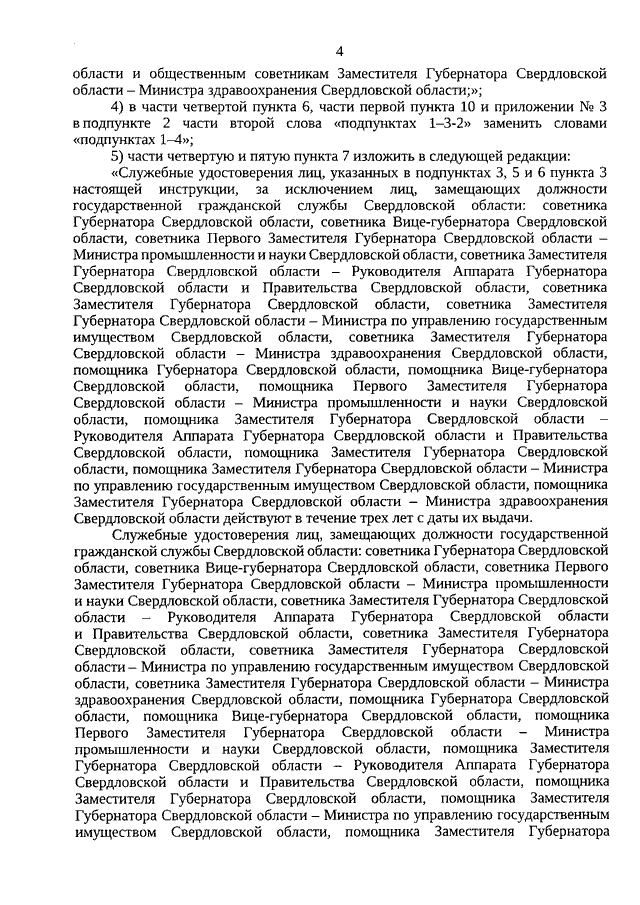 4

области и общественным советникам Заместителя Губернатора Свердловской области – Министра здравоохранения Свердловской области;»;

4) в части четвертой пункта 6, части первой пункта 10 и приложении № 3 в подпункте 2 части второй слова «подпунктах 1–3-2» заменить словами «подпунктах 1–4»;

5) части четвертую и пятую пункта 7 изложить в следующей редакции:

«Служебные удостоверения лиц, указанных в подпунктах 3, 5 и 6 пункта 3 настоящей инструкции, за исключением лиц, замещающих должности государственной гражданской службы Свердловской области: советника Губернатора Свердловской области, советника Вице-губернатора Свердловской области, советника Первого Заместителя Губернатора Свердловской области – Министра промышленности и науки Свердловской области, советника Заместителя Губернатора Свердловской области – Руководителя Аппарата Губернатора Свердловской области и Правительства Свердловской области, советника Заместителя Губернатора Свердловской области, советника Заместителя Губернатора Свердловской области – Министра по управлению государственным имуществом Свердловской области, советника Заместителя Губернатора Свердловской области – Министра здравоохранения Свердловской области, помощника Губернатора Свердловской области, помощника Вице-губернатора Свердловской области, помощника Первого Заместителя Губернатора Свердловской области – Министра промышленности и науки Свердловской области, помощника Заместителя Губернатора Свердловской области – Руководителя Аппарата Губернатора Свердловской области и Правительства Свердловской области, помощника Заместителя Губернатора Свердловской области, помощника Заместителя Губернатора Свердловской области – Министра по управлению государственным имуществом Свердловской области, помощника Заместителя Губернатора Свердловской области – Министра здравоохранения Свердловской области действуют в течение трех лет с даты их выдачи.

Служебные удостоверения лиц, замещающих должности государственной гражданской службы Свердловской области: советника Губернатора Свердловской области, советника Вице-губернатора Свердловской области, советника Первого Заместителя Губернатора Свердловской области – Министра промышленности и науки Свердловской области, советника Заместителя Губернатора Свердловской области – Руководителя Аппарата Губернатора Свердловской области и Правительства Свердловской области, советника Заместителя Губернатора Свердловской области, советника Заместителя Губернатора Свердловской области – Министра по управлению государственным имуществом Свердловской области, советника Заместителя Губернатора Свердловской области – Министра здравоохранения Свердловской области, помощника Губернатора Свердловской области, помощника Вице-губернатора Свердловской области, помощника Первого Заместителя Губернатора Свердловской области – Министра промышленности и науки Свердловской области, помощника Заместителя Губернатора Свердловской области – Руководителя Аппарата Губернатора Свердловской области и Правительства Свердловской области, помощника Заместителя Губернатора Свердловской области, помощника Заместителя Губернатора Свердловской области – Министра по управлению государственным имуществом Свердловской области, помощника Заместителя Губернатора